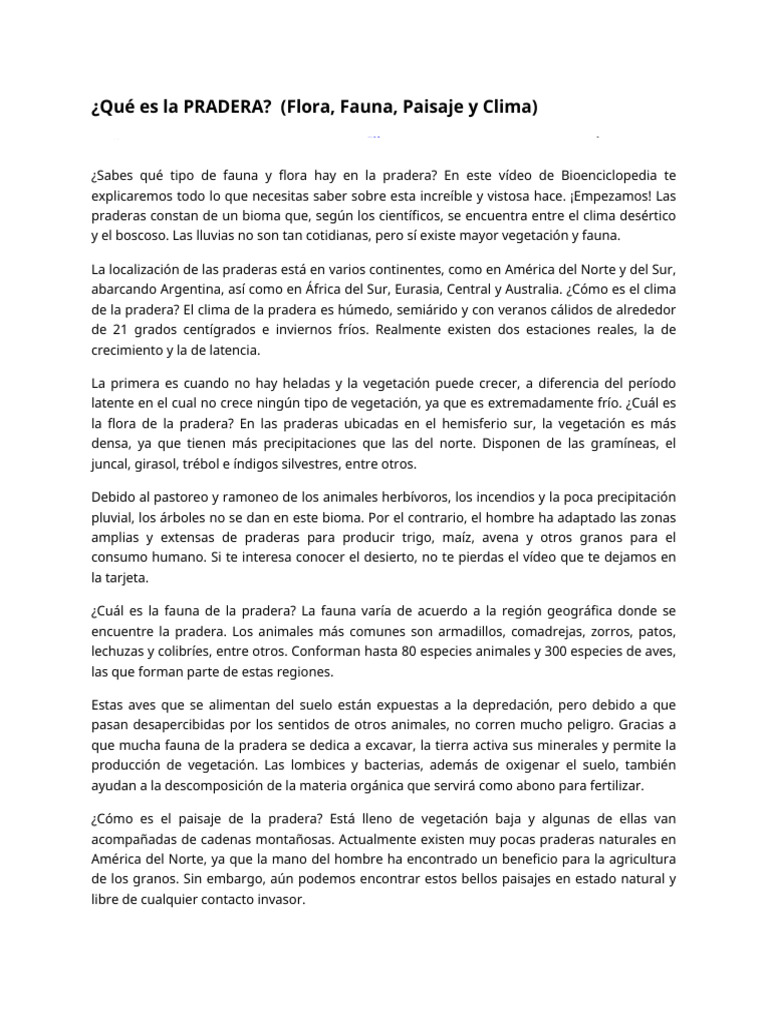 ¿Qué es la PRADERA? (Flora, Fauna, Paisaje y Clima)

¿Sabes qué tipo de fauna y flora hay en la pradera? En este vídeo de Bioenciclopedia te explicaremos todo lo que necesitas saber sobre esta increíble y vistosa hace. ¡Empezamos! Las praderas constan de un bioma que, según los científicos, se encuentra entre el clima desértico y el boscoso. Las lluvias no son tan cotidianas, pero sí existe mayor vegetación y fauna.

La localización de las praderas está en varios continentes, como en América del Norte y del Sur, abarcando Argentina, así como en África del Sur, Eurasia, Central y Australia. ¿Cómo es el clima de la pradera? El clima de la pradera es húmedo, semiárido y con veranos cálidos de alrededor de 21 grados centígrados e inviernos fríos. Realmente existen dos estaciones reales, la de crecimiento y la de latencia.

La primera es cuando no hay heladas y la vegetación puede crecer, a diferencia del período latente en el cual no crece ningún tipo de vegetación, ya que es extremadamente frío. ¿Cuál es la flora de la pradera? En las praderas ubicadas en el hemisferio sur, la vegetación es más densa, ya que tienen más precipitaciones que las del norte. Disponen de las gramíneas, el juncal, girasol, trébol e índigos silvestres, entre otros.

Debido al pastoreo y ramoneo de los animales herbívoros, los incendios y la poca precipitación pluvial, los árboles no se dan en este bioma. Por el contrario, el hombre ha adaptado las zonas amplias y extensas de praderas para producir trigo, maíz, avena y otros granos para el consumo humano. Si te interesa conocer el desierto, no te pierdas el vídeo que te dejamos en la tarjeta.

¿Cuál es la fauna de la pradera? La fauna varía de acuerdo a la región geográfica donde se encuentre la pradera. Los animales más comunes son armadillos, comadrejas, zorros, patos, lechuzas y colibríes, entre otros. Conforman hasta 80 especies animales y 300 especies de aves, las que forman parte de estas regiones.

Estas aves que se alimentan del suelo están expuestas a la depredación, pero debido a que pasan desapercibidas por los sentidos de otros animales, no corren mucho peligro. Gracias a que mucha fauna de la pradera se dedica a excavar, la tierra activa sus minerales y permite la producción de vegetación. Las lombices y bacterias, además de oxigenar el suelo, también ayudan a la descomposición de la materia orgánica que servirá como abono para fertilizar.

¿Cómo es el paisaje de la pradera? Está lleno de vegetación baja y algunas de ellas van acompañadas de cadenas montañosas. Actualmente existen muy pocas praderas naturales en América del Norte, ya que la mano del hombre ha encontrado un beneficio para la agricultura de los granos. Sin embargo, aún podemos encontrar estos bellos paisajes en estado natural y libre de cualquier contacto invasor.